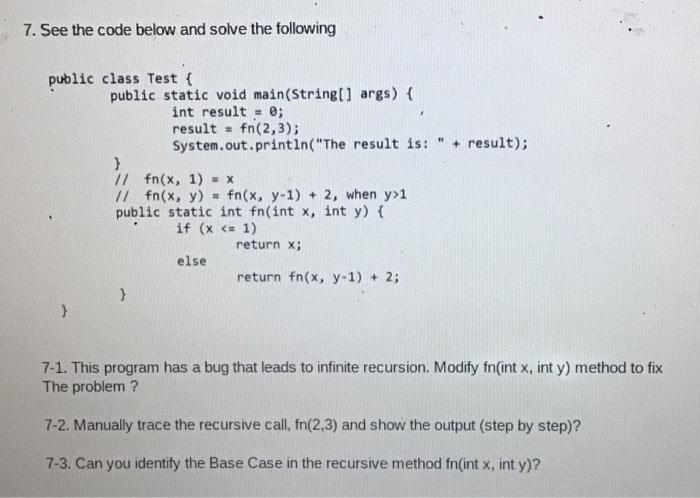 7. See the code below and solve the following

public class Test {
public static void main(String[] args) {
int result = 0;
result = fn(2,3);
System.out.println("The result is: " + result);
}
// fn(x, 1) = x
// fn(x, y) = fn(x, y-1) + 2, when y>1
public static int fn(int x, int y) {
if (x <= 1)
return x;
else
return fn(x, y-1) + 2;
}
}

7-1. This program has a bug that leads to infinite recursion. Modify fn(int x, int y) method to fix The problem ?

7-2. Manually trace the recursive call, fn(2,3) and show the output (step by step)?

7-3. Can you identify the Base Case in the recursive method fn(int x, int y)?